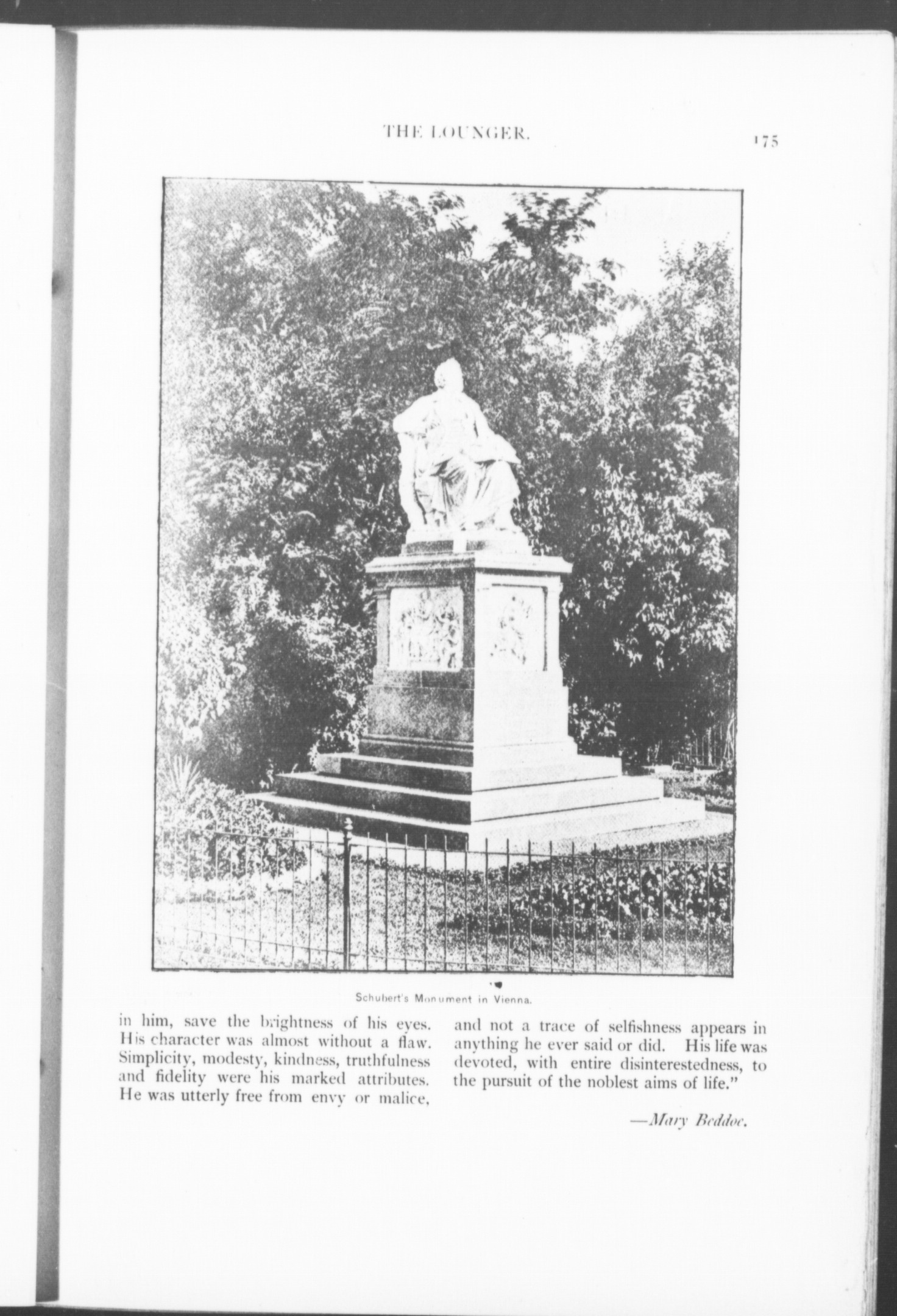 THE LOUNGER.

175

Schubert's Monument in Vienna.

in him, save the brightness of his eyes. His character was almost without a flaw. Simplicity, modesty, kindness, truthfulness and fidelity were his marked attributes. He was utterly free from envy or malice, and not a trace of selfishness appears in anything he ever said or did. His life was devoted, with entire disinterestedness, to the pursuit of the noblest aims of life."

—Mary Beddoe.